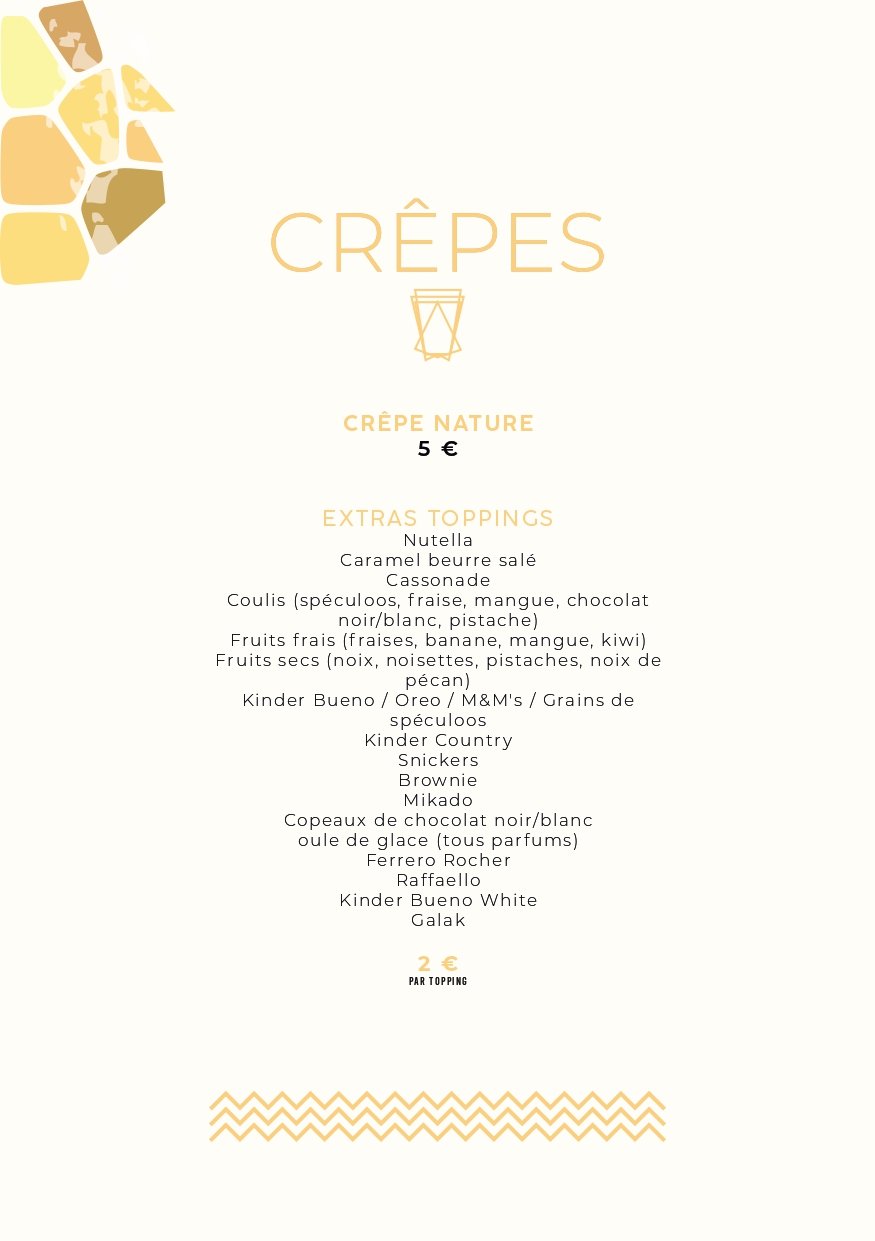 CRÊPES

CRÊPE NATURE
5 €

EXTRAS TOPPINGS
Nutella
Caramel beurre salé
Cassonade
Coulis (spéculoos, fraise, mangue, chocolat noir/blanc, pistache)
Fruits frais (fraises, banane, mangue, kiwi)
Fruits secs (noix, noisettes, pistaches, noix de pécan)
Kinder Bueno / Oreo / M&M's / Grains de spéculoos
Kinder Country
Snickers
Brownie
Mikado
Copeaux de chocolat noir/blanc
oule de glace (tous parfums)
Ferrero Rocher
Raffaello
Kinder Bueno White
Galak

2 €
PAR TOPPING